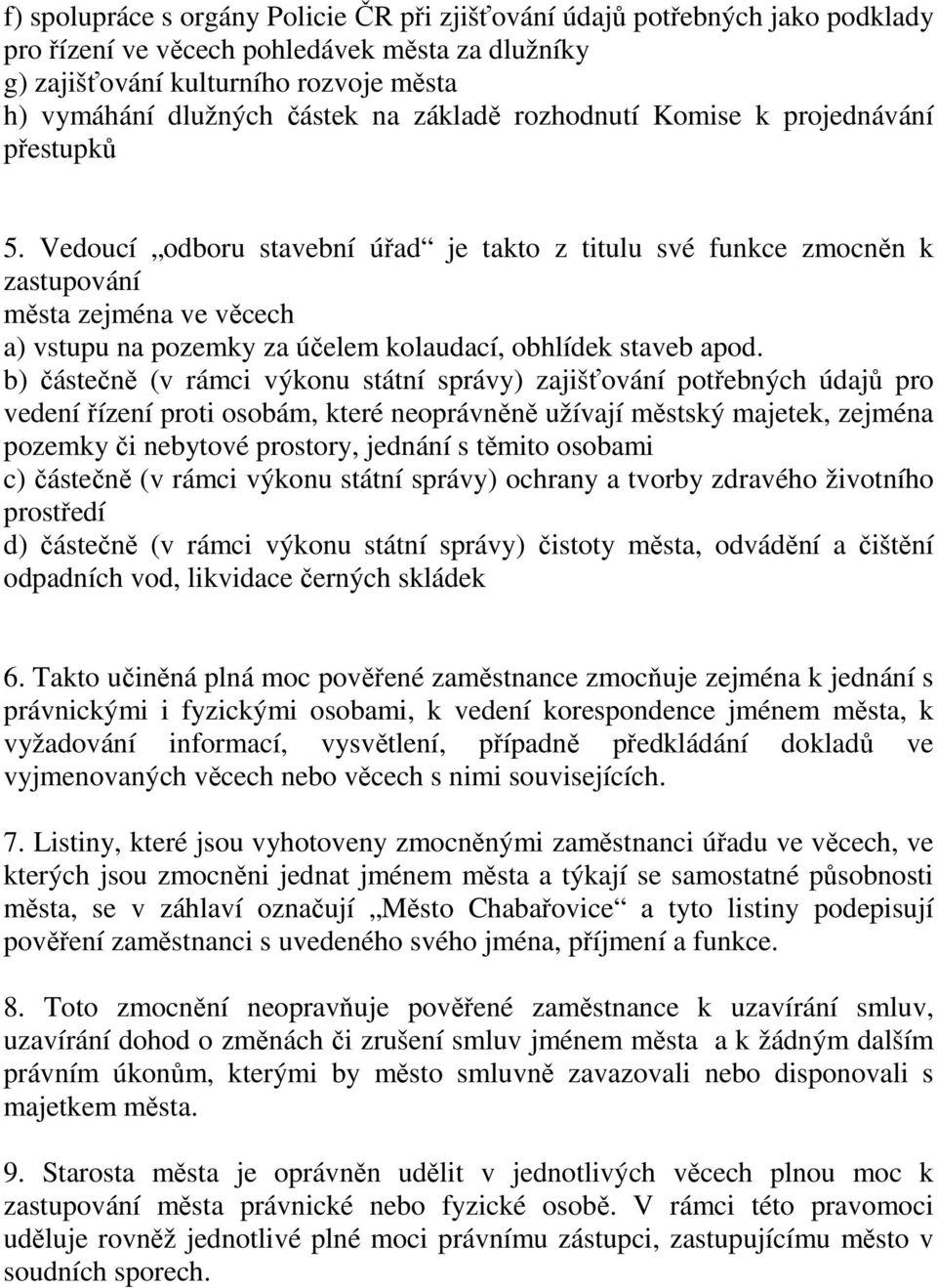 f) spolupráce s orgány Policie ČR při zjišťování údajů potřebných jako podklady pro řízení ve věcech pohledávek města za dlužníky
g) zajišťování kulturního rozvoje města
h) vymáhání dlužných částek na základě rozhodnutí Komise k projednávání přestupků

5. Vedoucí „odboru stavební úřad“ je takto z titulu své funkce zmocněn k zastupování
města zejména ve věcech
a) vstupu na pozemky za účelem kolaudací, obhlídek staveb apod.
b) částečně (v rámci výkonu státní správy) zajišťování potřebných údajů pro vedení řízení proti osobám, které neoprávněně užívají městský majetek, zejména pozemky či nebytové prostory, jednání s těmito osobami
c) částečně (v rámci výkonu státní správy) ochrany a tvorby zdravého životního prostředí
d) částečně (v rámci výkonu státní správy) čistoty města, odvádění a čištění odpadních vod, likvidace černých skládek

6. Takto učiněná plná moc pověřené zaměstnance zmocňuje zejména k jednání s právnickými i fyzickými osobami, k vedení korespondence jménem města, k vyžadování informací, vysvětlení, případně předkládání dokladů ve vyjmenovaných věcech nebo věcech s nimi souvisejících.

7. Listiny, které jsou vyhotoveny zmocněnými zaměstnanci úřadu ve věcech, ve kterých jsou zmocněni jednat jménem města a týkají se samostatné působnosti města, se v záhlaví označují „Město Chabařovice“ a tyto listiny podepisují pověření zaměstnanci s uvedeného svého jména, příjmení a funkce.

8. Toto zmocnění neopravňuje pověřené zaměstnance k uzavírání smluv, uzavírání dohod o změnách či zrušení smluv jménem města a k žádným dalším právním úkonům, kterými by město smluvně zavazovali nebo disponovali s majetkem města.

9. Starosta města je oprávněn udělit v jednotlivých věcech plnou moc k zastupování města právnické nebo fyzické osobě. V rámci této pravomoci uděluje rovněž jednotlivé plné moci právnímu zástupci, zastupujícímu město v soudních sporech.